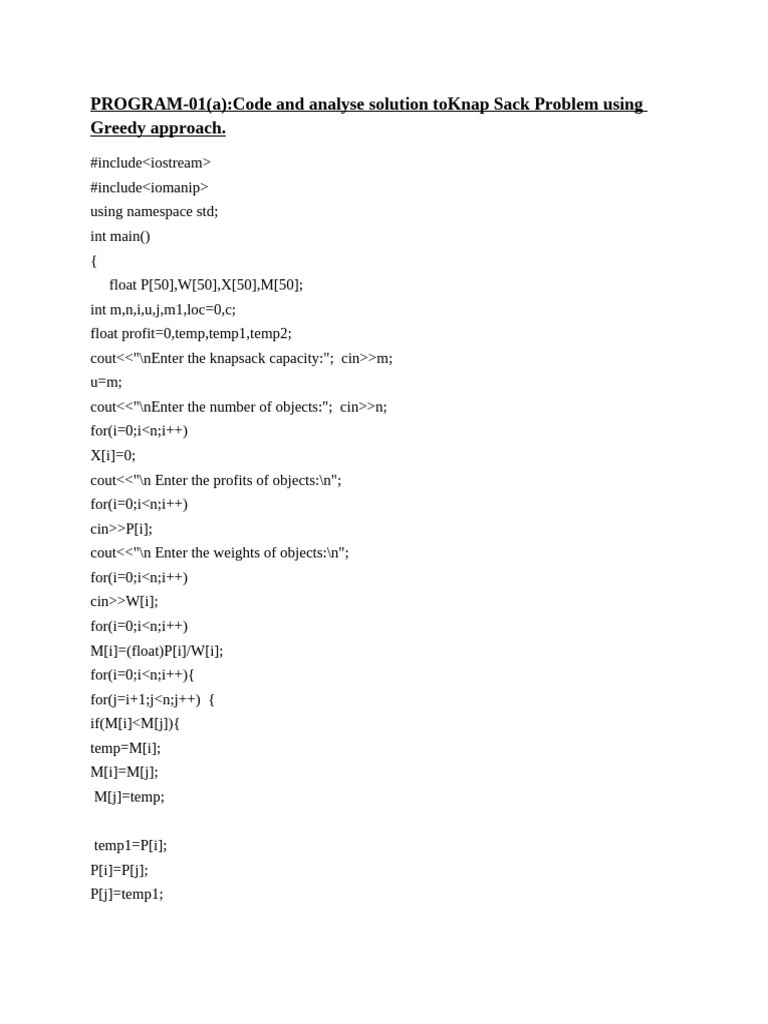 PROGRAM-01(a):Code and analyse solution toKnap Sack Problem using Greedy approach.

#include<iostream>
#include<iomanip>
using namespace std;
int main()
{
float P[50],W[50],X[50],M[50];
int m,n,i,u,j,m1,loc=0,c;
float profit=0,temp,temp1,temp2;
cout<<"\nEnter the knapsack capacity:"; cin>>m;
u=m;
cout<<"\nEnter the number of objects:"; cin>>n;
for(i=0;i<n;i++)
X[i]=0;
cout<<"\n Enter the profits of objects:\n";
for(i=0;i<n;i++)
cin>>P[i];
cout<<"\n Enter the weights of objects:\n";
for(i=0;i<n;i++)
cin>>W[i];
for(i=0;i<n;i++)
M[i]=(float)P[i]/W[i];
for(i=0;i<n;i++){
for(j=i+1;j<n;j++) {
if(M[i]<M[j]){
temp=M[i];
M[i]=M[j];
M[j]=temp;

temp1=P[i];
P[i]=P[j];
P[j]=temp1;